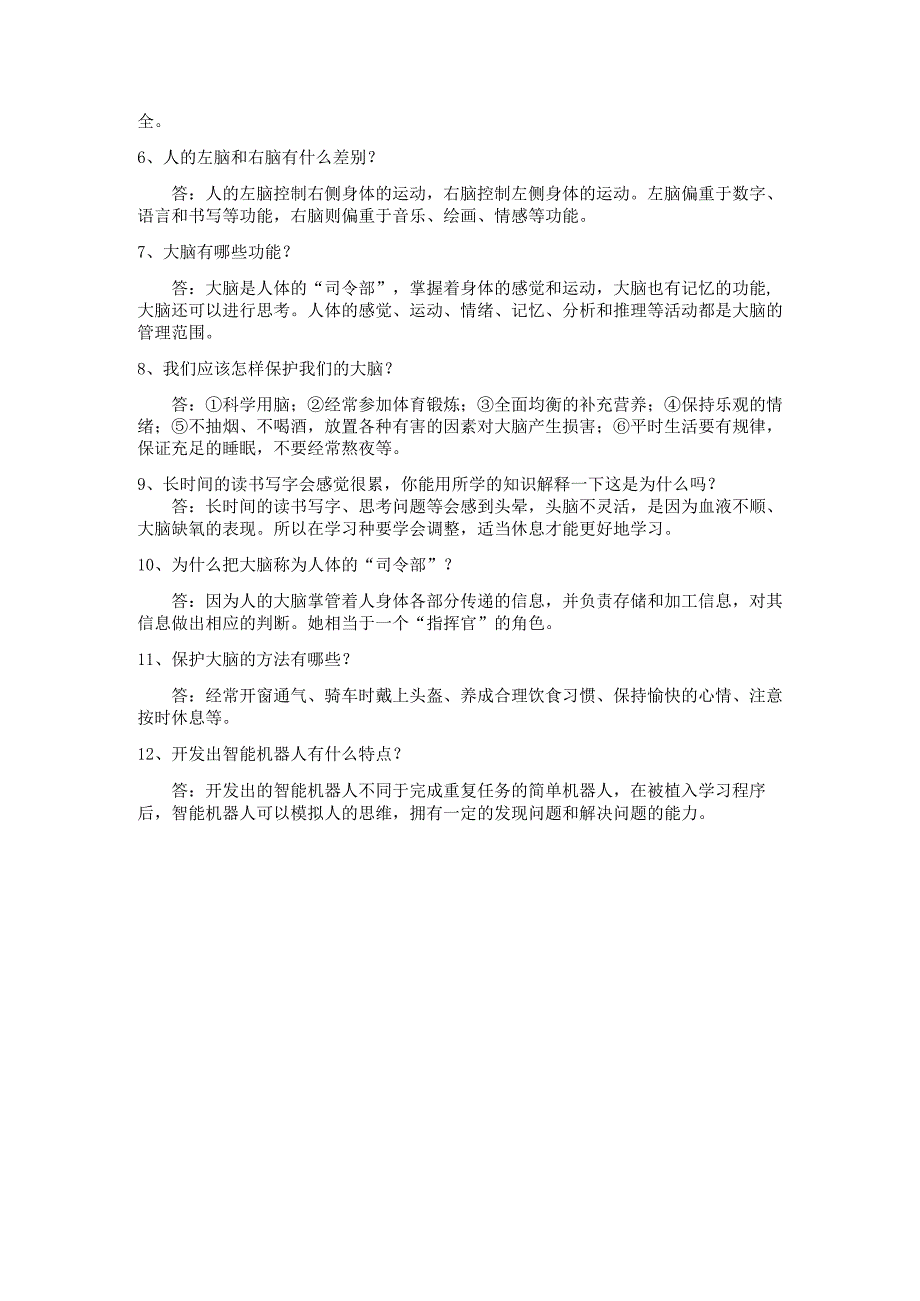 全。

6、人的左脑和右脑有什么差别？

答：人的左脑控制右侧身体的运动，右脑控制左侧身体的运动。左脑偏重于数字、语言和书写等功能，右脑则偏重于音乐、绘画、情感等功能。

7、大脑有哪些功能？

答：大脑是人体的“司令部”，掌握着身体的感觉和运动，大脑也有记忆的功能，大脑还可以进行思考。人体的感觉、运动、情绪、记忆、分析和推理等活动都是大脑的管理范围。

8、我们应该怎样保护我们的大脑？

答：①科学用脑；②经常参加体育锻炼；③全面均衡的补充营养；④保持乐观的情绪；⑤不抽烟、不喝酒，放置各种有害的因素对大脑产生损害；⑥平时生活要有规律，保证充足的睡眠，不要经常熬夜等。

9、长时间的读书写字会感觉很累，你能用所学的知识解释一下这是为什么吗？

答：长时间的读书写字、思考问题等会感到头晕，头脑不灵活，是因为血液不顺、大脑缺氧的表现。所以在学习种要学会调整，适当休息才能更好地学习。

10、为什么把大脑称为人体的“司令部”？

答：因为人的大脑掌管着人身体各部分传递的信息，并负责存储和加工信息，对其信息做出相应的判断。她相当于一个“指挥官”的角色。

11、保护大脑的方法有哪些？

答：经常开窗通气、骑车时戴上头盔、养成合理饮食习惯、保持愉快的心情、注意按时休息等。

12、开发出智能机器人有什么特点？

答：开发出的智能机器人不同于完成重复任务的简单机器人，在被植入学习程序后，智能机器人可以模拟人的思维，拥有一定的发现问题和解决问题的能力。